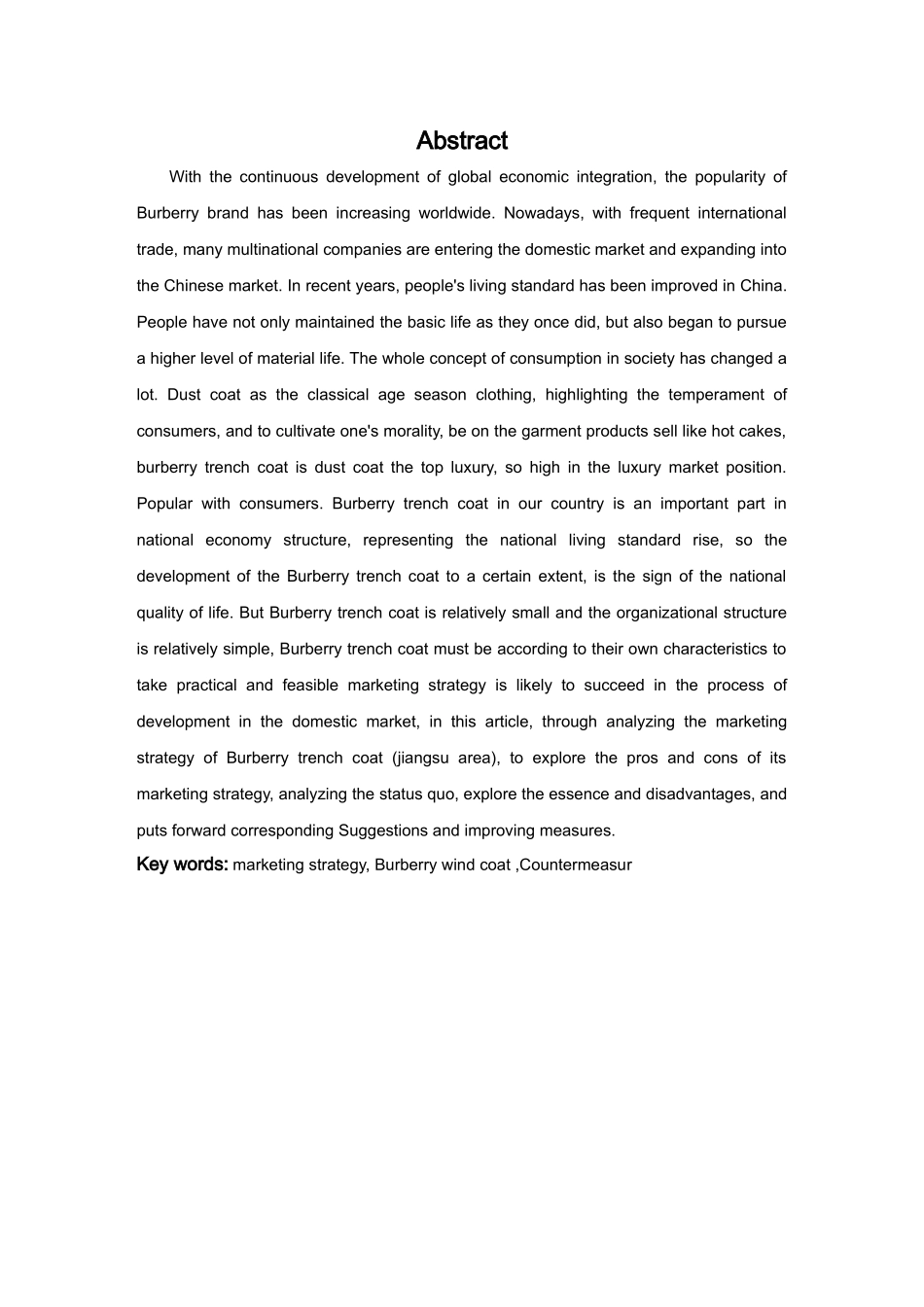 Abstract

With the continuous development of global economic integration, the popularity of Burberry brand has been increasing worldwide. Nowadays, with frequent international trade, many multinational companies are entering the domestic market and expanding into the Chinese market. In recent years, people's living standard has been improved in China. People have not only maintained the basic life as they once did, but also began to pursue a higher level of material life. The whole concept of consumption in society has changed a lot. Dust coat as the classical age season clothing, highlighting the temperament of consumers, and to cultivate one's morality, be on the garment products sell like hot cakes, burberry trench coat is dust coat the top luxury, so high in the luxury market position. Popular with consumers. Burberry trench coat in our country is an important part in national economy structure, representing the national living standard rise, so the development of the Burberry trench coat to a certain extent, is the sign of the national quality of life. But Burberry trench coat is relatively small and the organizational structure is relatively simple, Burberry trench coat must be according to their own characteristics to take practical and feasible marketing strategy is likely to succeed in the process of development in the domestic market, in this article, through analyzing the marketing strategy of Burberry trench coat (jiangsu area), to explore the pros and cons of its marketing strategy, analyzing the status quo, explore the essence and disadvantages, and puts forward corresponding Suggestions and improving measures.

Key words: marketing strategy, Burberry wind coat ,Countermeasur